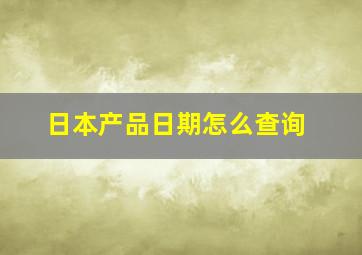 日本产品日期怎么查询